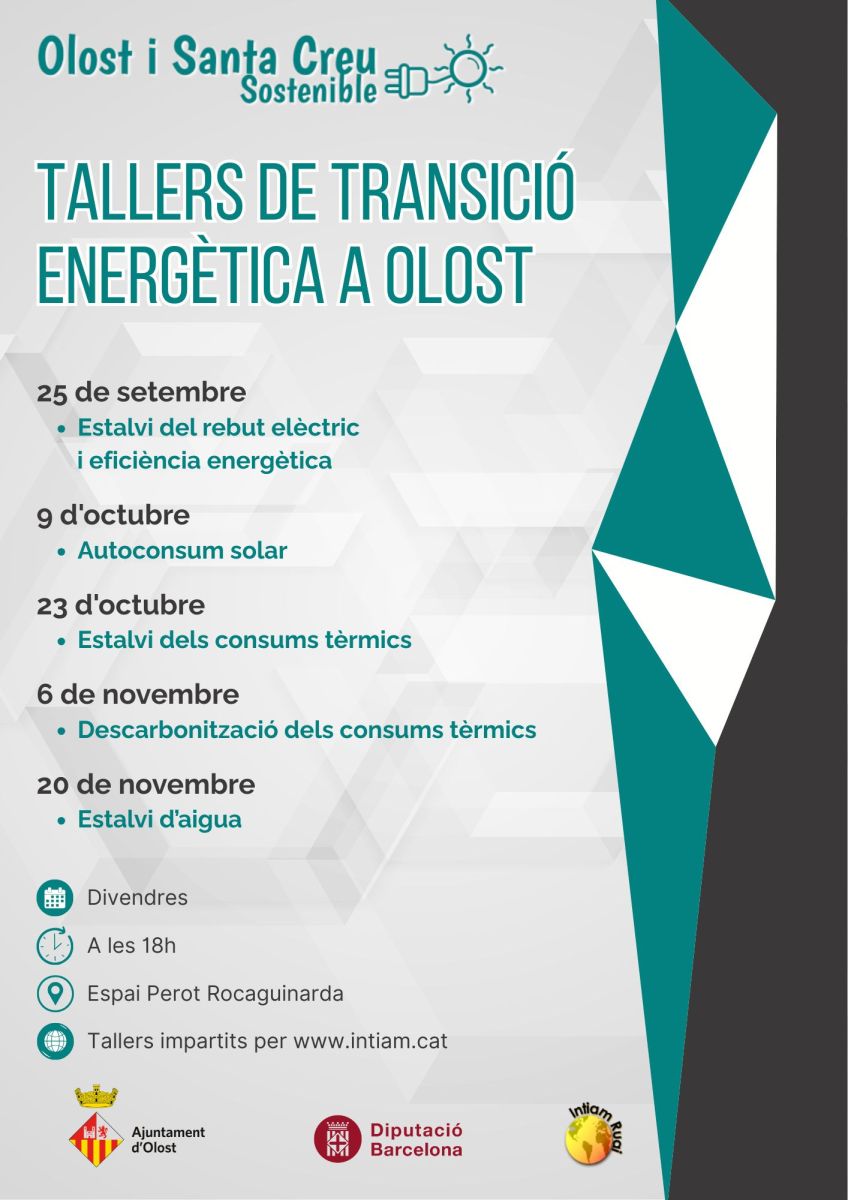 Olost i Santa Creu
Sostenible

TALLERS DE TRANSICIÓ ENERGÈTICA A OLOST

25 de setembre
• Estalvi del rebut elèctric i eficiència energètica

9 d'octubre
• Autoconsum solar

23 d'octubre
• Estalvi dels consums tèrmics

6 de novembre
• Descarbonització dels consums tèrmics

20 de novembre
• Estalvi d'aigua

Divendres

A les 18h

Espai Perot Rocaguinarda

Tallers impartits per www.intiam.cat

Ajuntament d'Olost

Diputació Barcelona

Intiam Ruai